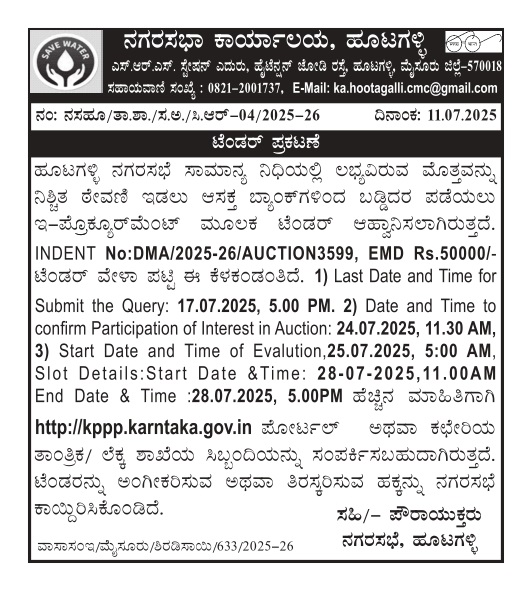 SAVE WATER

ನಗರಸಭಾ ಕಾರ್ಯಾಲಯ, ಹೂಟಗಳ್ಳಿ
ಎಸ್.ಆರ್.ಎಸ್. ಸ್ಟೇಷನ್ ಎದುರು, ಹೈಟೆನ್ಷನ್ ಜೋಡಿ ರಸ್ತೆ, ಹೂಟಗಳ್ಳಿ, ಮೈಸೂರು ಜಿಲ್ಲೆ-570018
ಸಹಾಯವಾಣಿ ಸಂಖ್ಯೆ : 0821-2001737, E-Mail: ka.hootagalli.cmc@gmail.com

ನಂ: ನಸಹೂ/ತಾ.ಶಾ./ಸ.ಅ./ಸಿ.ಆರ್-04/2025-26 ದಿನಾಂಕ: 11.07.2025

ಟೆಂಡರ್ ಪ್ರಕಟಣೆ

ಹೂಟಗಳ್ಳಿ ನಗರಸಭೆ ಸಾಮಾನ್ಯ ನಿಧಿಯಲ್ಲಿ ಲಭ್ಯವಿರುವ ಮೊತ್ತವನ್ನು ನಿಶ್ಚಿತ ಠೇವಣಿ ಇಡಲು ಆಸಕ್ತ ಬ್ಯಾಂಕ್‌ಗಳಿಂದ ಬಡ್ಡಿದರ ಪಡೆಯಲು ಇ-ಪ್ರೊಕ್ಯೂರ್‌ಮೆಂಟ್ ಮೂಲಕ ಟೆಂಡರ್ ಆಹ್ವಾನಿಸಲಾಗಿರುತ್ತದೆ. INDENT No:DMA/2025-26/AUCTION3599, EMD Rs.50000/- ಟೆಂಡರ್ ವೇಳಾ ಪಟ್ಟಿ ಈ ಕೆಳಕಂಡಂತಿದೆ. 1) Last Date and Time for Submit the Query: 17.07.2025, 5.00 PM. 2) Date and Time to confirm Participation of Interest in Auction: 24.07.2025, 11.30 AM, 3) Start Date and Time of Evalution,25.07.2025, 5:00 AM, Slot Details:Start Date &Time: 28-07-2025,11.00AM End Date & Time :28.07.2025, 5.00PM ಹೆಚ್ಚಿನ ಮಾಹಿತಿಗಾಗಿ http://kppp.karntaka.gov.in ಪೋರ್ಟಲ್ ಅಥವಾ ಕಛೇರಿಯ ತಾಂತ್ರಿಕ/ ಲೆಕ್ಕ ಶಾಖೆಯ ಸಿಬ್ಬಂದಿಯನ್ನು ಸಂಪರ್ಕಿಸಬಹುದಾಗಿರುತ್ತದೆ. ಟೆಂಡರನ್ನು ಅಂಗೀಕರಿಸುವ ಅಥವಾ ತಿರಸ್ಕರಿಸುವ ಹಕ್ಕನ್ನು ನಗರಸಭೆ ಕಾಯ್ದಿರಿಸಿಕೊಂಡಿದೆ.

ಸಹಿ/- ಪೌರಾಯುಕ್ತರು
ನಗರಸಭೆ, ಹೂಟಗಳ್ಳಿ

ವಾಸಾಸಂಇ/ಮೈಸೂರು/ಶಿರಡಿಸಾಯಿ/633/2025-26